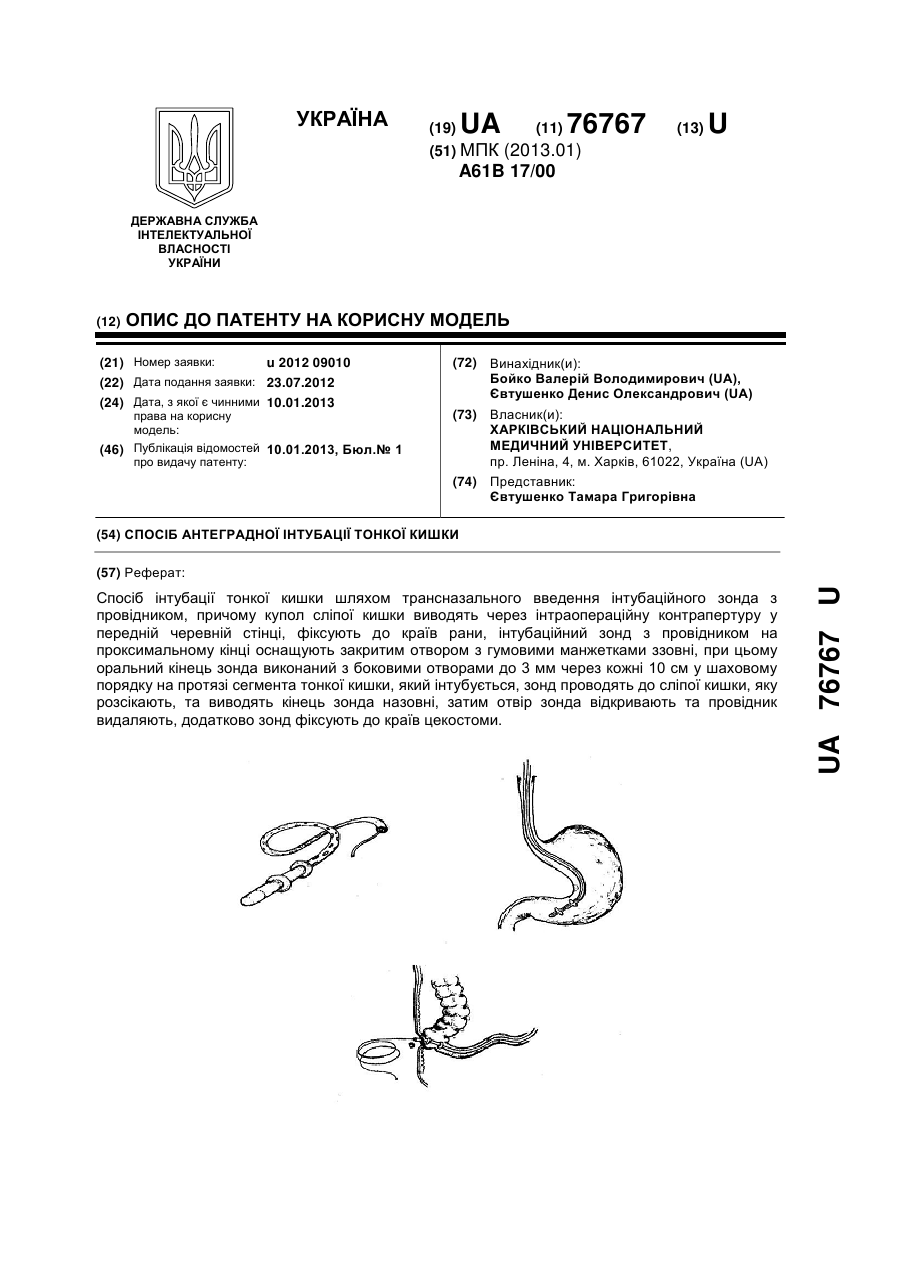 УКРАЇНА

(19) UA (11) 76767 (13) U

(51) МПК (2013.01)
A61B 17/00

ДЕРЖАВНА СЛУЖБА ІНТЕЛЕКТУАЛЬНОЇ ВЛАСНОСТІ УКРАЇНИ

(12) ОПИС ДО ПАТЕНТУ НА КОРИСНУ МОДЕЛЬ

(21) Номер заявки: u 2012 09010
(22) Дата подання заявки: 23.07.2012
(24) Дата, з якої є чинними права на корисну модель: 10.01.2013
(46) Публікація відомостей про видачу патенту: 10.01.2013, Бюл.№ 1

(72) Винахідник(и):
Бойко Валерій Володимирович (UA),
Євтушенко Денис Олександрович (UA)

(73) Власник(и):
ХАРКІВСЬКИЙ НАЦІОНАЛЬНИЙ МЕДИЧНИЙ УНІВЕРСИТЕТ,
пр. Леніна, 4, м. Харків, 61022, Україна (UA)

(74) Представник:
Євтушенко Тамара Григорівна

(54) СПОСІБ АНТЕГРАДНОЇ ІНТУБАЦІЇ ТОНКОЇ КИШКИ

(57) Реферат:

Спосіб інтубації тонкої кишки шляхом трансназального введення інтубаційного зонда з провідником, причому купол сліпої кишки виводять через інтраопераційну контрапертуру у передній черевній стінці, фіксують до країв рани, інтубаційний зонд з провідником на проксимальному кінці оснащують закритим отвором з гумовими манжетками ззовні, при цьому оральний кінець зонда виконаний з боковими отворами до 3 мм через кожні 10 см у шаховому порядку на протязі сегмента тонкої кишки, який інтубується, зонд проводять до сліпої кишки, яку розсікають, та виводять кінець зонда назовні, затим отвір зонда відкривають та провідник видаляють, додатково зонд фіксують до країв цекостоми.

UA 76767 U